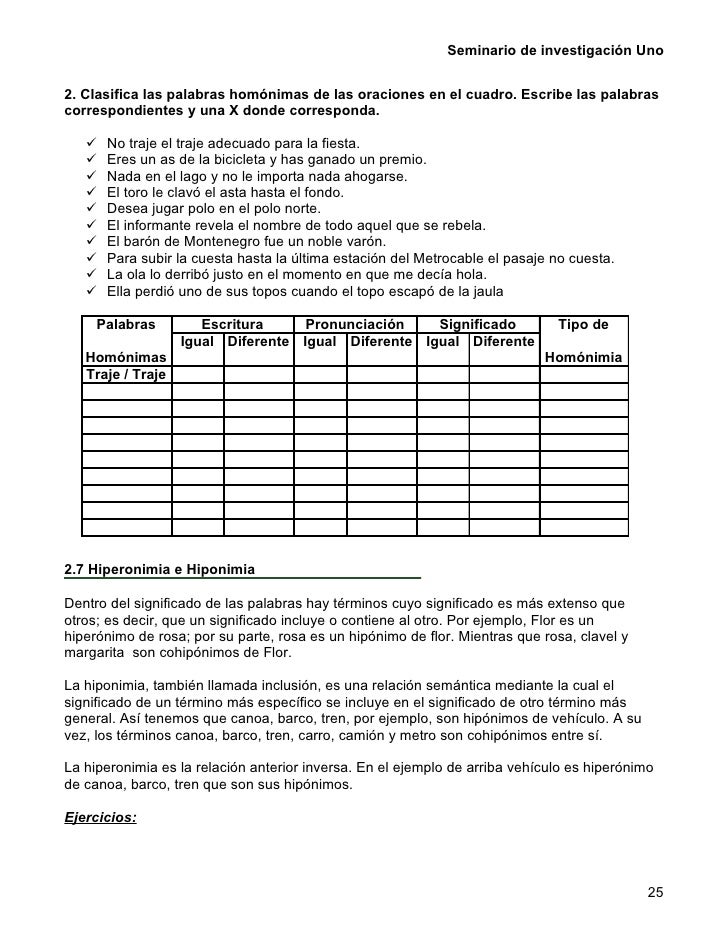 Seminario de investigación Uno

2. Clasifica las palabras homónimas de las oraciones en el cuadro. Escribe las palabras correspondientes y una X donde corresponda.

✓ No traje el traje adecuado para la fiesta.
✓ Eres un as de la bicicleta y has ganado un premio.
✓ Nada en el lago y no le importa nada ahogarse.
✓ El toro le clavó el asta hasta el fondo.
✓ Desea jugar polo en el polo norte.
✓ El informante revela el nombre de todo aquel que se rebela.
✓ El barón de Montenegro fue un noble varón.
✓ Para subir la cuesta hasta la última estación del Metrocable el pasaje no cuesta.
✓ La ola lo derribó justo en el momento en que me decía hola.
✓ Ella perdió uno de sus topos cuando el topo escapó de la jaula

| Palabras Homónimas | Escritura Igual | Escritura Diferente | Pronunciación Igual | Pronunciación Diferente | Significado Igual | Significado Diferente | Tipo de Homónimia |
|---|---|---|---|---|---|---|---|
| Traje / Traje | | | | | | | |
| | | | | | | | |
| | | | | | | | |
| | | | | | | | |
| | | | | | | | |
| | | | | | | | |
| | | | | | | | |
| | | | | | | | |
| | | | | | | | |
| | | | | | | | |

2.7 Hiperonimia e Hiponimia

Dentro del significado de las palabras hay términos cuyo significado es más extenso que otros; es decir, que un significado incluye o contiene al otro. Por ejemplo, Flor es un hiperónimo de rosa; por su parte, rosa es un hipónimo de flor. Mientras que rosa, clavel y margarita son cohipónimos de Flor.

La hiponimia, también llamada inclusión, es una relación semántica mediante la cual el significado de un término más específico se incluye en el significado de otro término más general. Así tenemos que canoa, barco, tren, por ejemplo, son hipónimos de vehículo. A su vez, los términos canoa, barco, tren, carro, camión y metro son cohipónimos entre sí.

La hiperonimia es la relación anterior inversa. En el ejemplo de arriba vehículo es hiperónimo de canoa, barco, tren que son sus hipónimos.

Ejercicios:

25